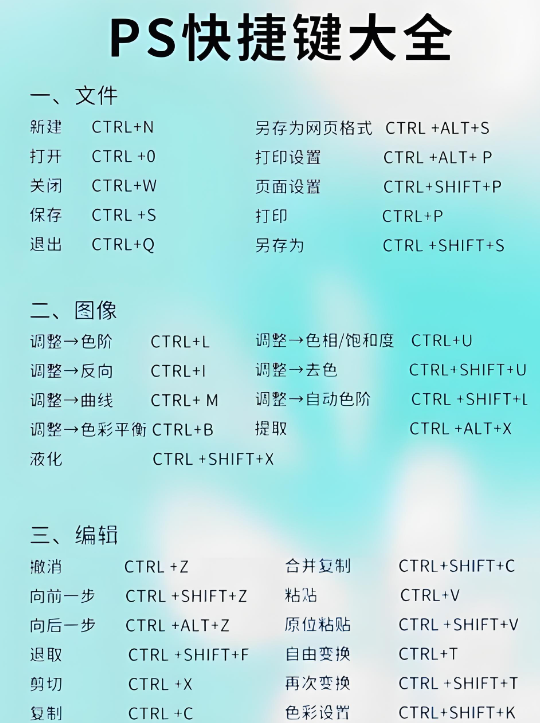 PS快捷键大全

一、文件

新建 CTRL+N
打开 CTRL +0
关闭 CTRL+W
保存 CTRL +S
退出 CTRL+Q

另存为网页格式 CTRL +ALT+S
打印设置 CTRL +ALT+ P
页面设置 CTRL+SHIFT+P
打印 CTRL+P
另存为 CTRL +SHIFT+S

二、图像

调整→色阶 CTRL+L
调整→反向 CTRL+I
调整→曲线 CTRL+ M
调整→色彩平衡 CTRL+B
液化 CTRL +SHIFT+X

调整→色相/饱和度 CTRL+U
调整→去色 CTRL+SHIFT+U
调整→自动色阶 CTRL +SHIFT+L
提取 CTRL +ALT+X

三、编辑

撤消 CTRL +Z
向前一步 CTRL +SHIFT+Z
向后一步 CTRL +ALT+Z
退取 CTRL +SHIFT+F
剪切 CTRL +X
复制 CTRL +C

合并复制 CTRL+SHIFT+C
粘贴 CTRL+V
原位粘贴 CTRL +SHIFT+V
自由变换 CTRL+T
再次变换 CTRL +SHIFT+T
色彩设置 CTRL+SHIFT+K